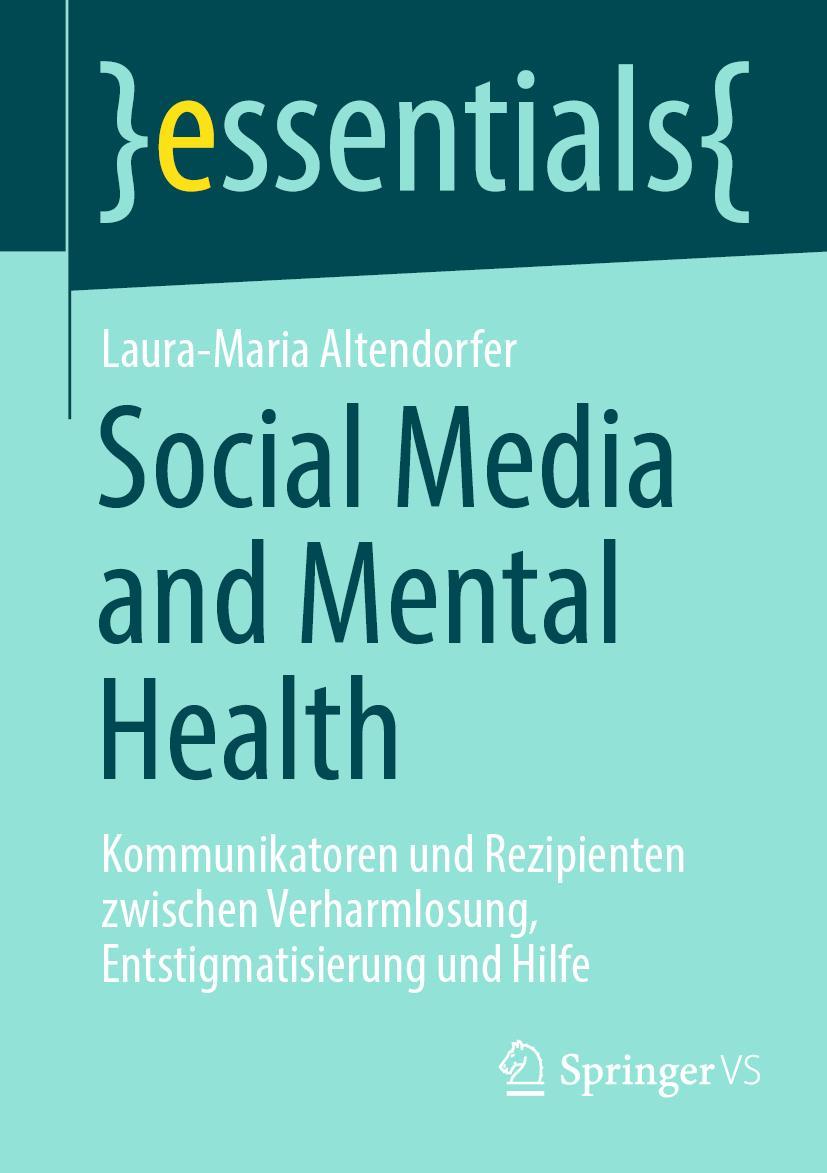 }essentials{

Laura-Maria Altendorfer

Social Media and Mental Health

Kommunikatoren und Rezipienten zwischen Verharmlosung, Entstigmatisierung und Hilfe

Springer VS